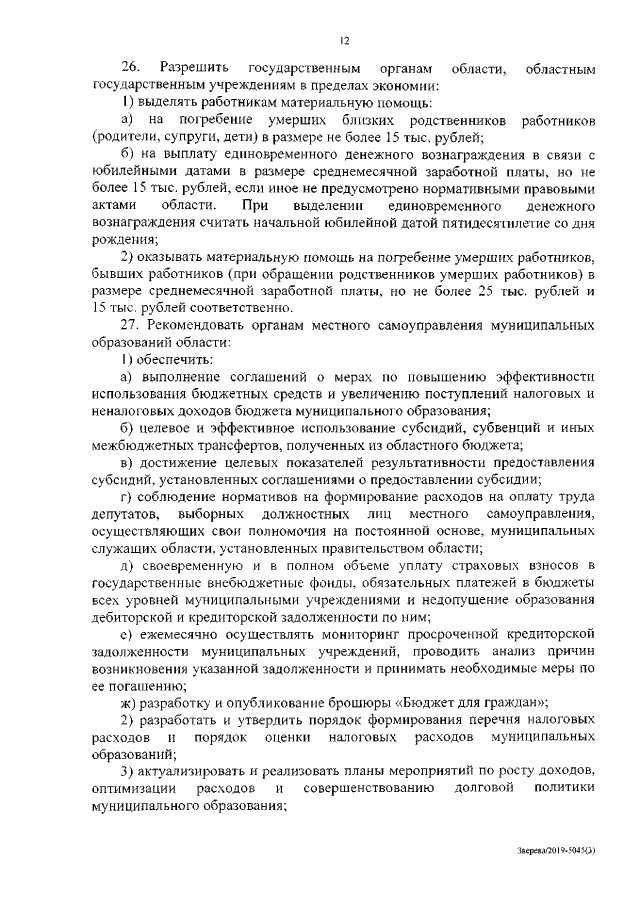 12

26. Разрешить государственным органам области, областным государственным учреждениям в пределах экономии:

1) выделять работникам материальную помощь:

а) на погребение умерших близких родственников работников (родители, супруги, дети) в размере не более 15 тыс. рублей;

б) на выплату единовременного денежного вознаграждения в связи с юбилейными датами в размере среднемесячной заработной платы, но не более 15 тыс. рублей, если иное не предусмотрено нормативными правовыми актами области. При выделении единовременного денежного вознаграждения считать начальной юбилейной датой пятидесятилетие со дня рождения;

2) оказывать материальную помощь на погребение умерших работников, бывших работников (при обращении родственников умерших работников) в размере среднемесячной заработной платы, но не более 25 тыс. рублей и 15 тыс. рублей соответственно.

27. Рекомендовать органам местного самоуправления муниципальных образований области:

1) обеспечить:

а) выполнение соглашений о мерах по повышению эффективности использования бюджетных средств и увеличению поступлений налоговых и неналоговых доходов бюджета муниципального образования;

б) целевое и эффективное использование субсидий, субвенций и иных межбюджетных трансфертов, полученных из областного бюджета;

в) достижение целевых показателей результативности предоставления субсидий, установленных соглашениями о предоставлении субсидии;

г) соблюдение нормативов на формирование расходов на оплату труда депутатов, выборных должностных лиц местного самоуправления, осуществляющих свои полномочия на постоянной основе, муниципальных служащих области, установленных правительством области;

д) своевременную и в полном объеме уплату страховых взносов в государственные внебюджетные фонды, обязательных платежей в бюджеты всех уровней муниципальными учреждениями и недопущение образования дебиторской и кредиторской задолженности по ним;

е) ежемесячно осуществлять мониторинг просроченной кредиторской задолженности муниципальных учреждений, проводить анализ причин возникновения указанной задолженности и принимать необходимые меры по ее погашению;

ж) разработку и опубликование брошюры «Бюджет для граждан»;

2) разработать и утвердить порядок формирования перечня налоговых расходов и порядок оценки налоговых расходов муниципальных образований;

3) актуализировать и реализовать планы мероприятий по росту доходов, оптимизации расходов и совершенствованию долговой политики муниципального образования;

Зверева/2019-5045(3)